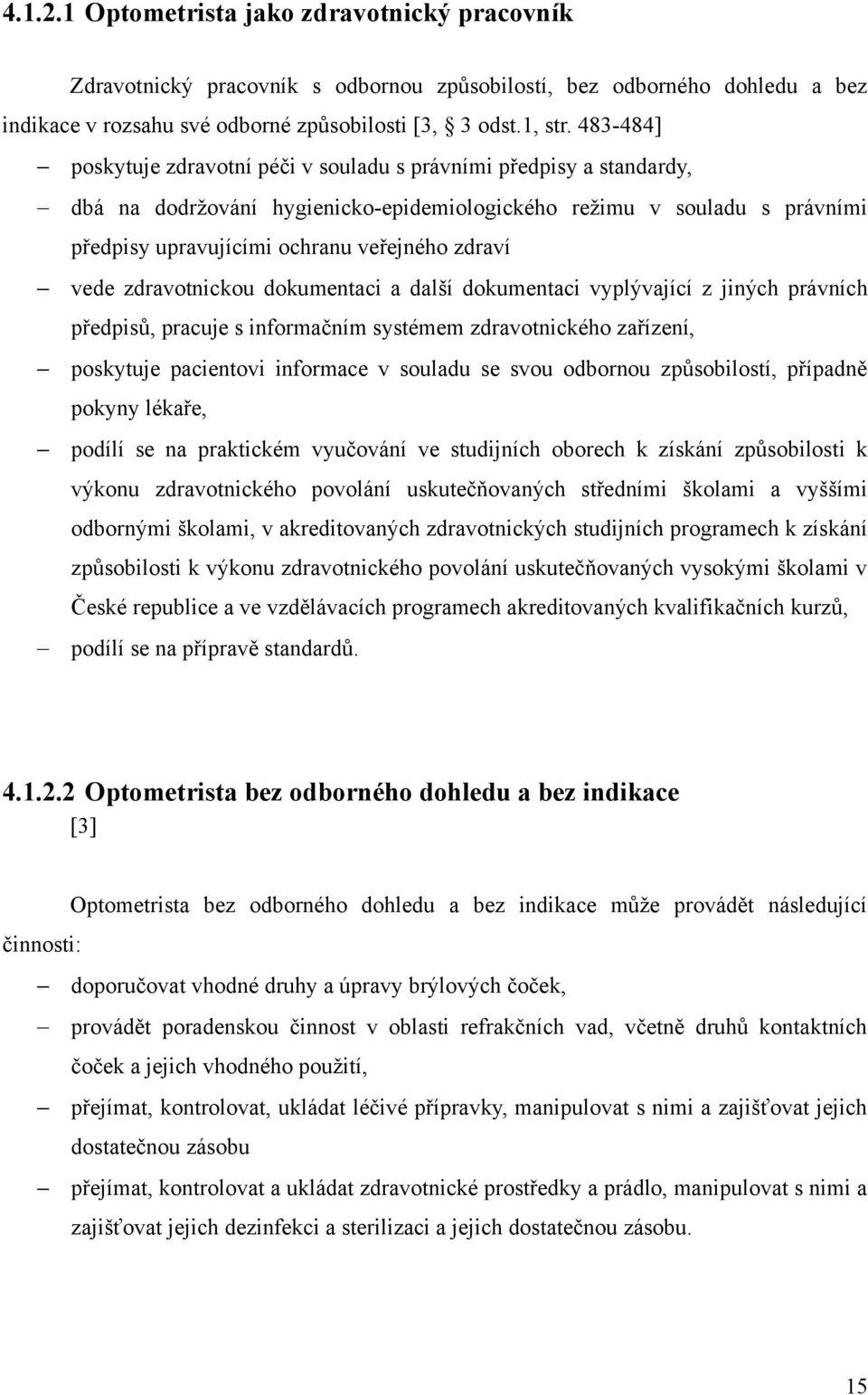 4.1.2.1 Optometrista jako zdravotnický pracovník

Zdravotnický pracovník s odbornou způsobilostí, bez odborného dohledu a bez indikace v rozsahu své odborné způsobilosti [3, § 3 odst.1, str. 483-484]

– poskytuje zdravotní péči v souladu s právními předpisy a standardy,
– dbá na dodržování hygienicko-epidemiologického režimu v souladu s právními předpisy upravujícími ochranu veřejného zdraví
– vede zdravotnickou dokumentaci a další dokumentaci vyplývající z jiných právních předpisů, pracuje s informačním systémem zdravotnického zařízení,
– poskytuje pacientovi informace v souladu se svou odbornou způsobilostí, případně pokyny lékaře,
– podílí se na praktickém vyučování ve studijních oborech k získání způsobilosti k výkonu zdravotnického povolání uskutečňovaných středními školami a vyššími odbornými školami, v akreditovaných zdravotnických studijních programech k získání způsobilosti k výkonu zdravotnického povolání uskutečňovaných vysokými školami v České republice a ve vzdělávacích programech akreditovaných kvalifikačních kurzů,
– podílí se na přípravě standardů.

4.1.2.2 Optometrista bez odborného dohledu a bez indikace [3]

Optometrista bez odborného dohledu a bez indikace může provádět následující činnosti:

– doporučovat vhodné druhy a úpravy brýlových čoček,
– provádět poradenskou činnost v oblasti refrakčních vad, včetně druhů kontaktních čoček a jejich vhodného použití,
– přejímat, kontrolovat, ukládat léčivé přípravky, manipulovat s nimi a zajišťovat jejich dostatečnou zásobu
– přejímat, kontrolovat a ukládat zdravotnické prostředky a prádlo, manipulovat s nimi a zajišťovat jejich dezinfekci a sterilizaci a jejich dostatečnou zásobu.

15